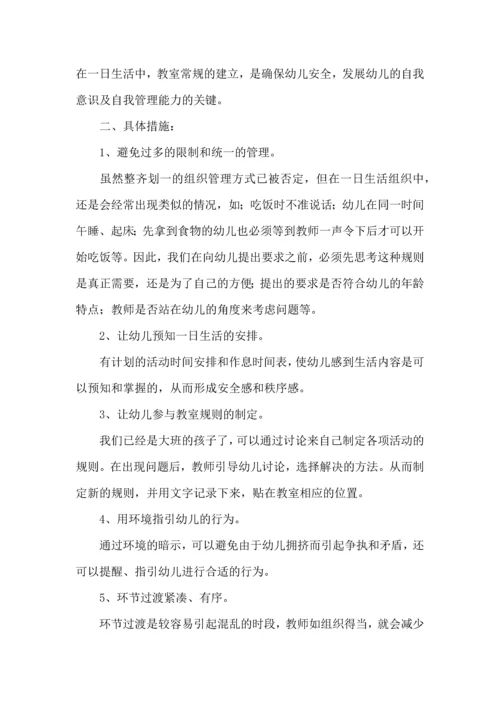 在一日生活中，教室常规的建立，是确保幼儿安全，发展幼儿的自我意识及自我管理能力的关键。

二、具体措施：

1、避免过多的限制和统一的管理。

虽然整齐划一的组织管理方式已被否定，但在一日生活组织中，还是会经常出现类似的情况，如：吃饭时不准说话；幼儿在同一时间午睡、起床；先拿到食物的幼儿也必须等到教师一声令下后才可以开始吃饭等。因此，我们在向幼儿提出要求之前，必须先思考这种规则是真正需要，还是为了自己的方便；提出的要求是否符合幼儿的年龄特点；教师是否站在幼儿的角度来考虑问题等。

2、让幼儿预知一日生活的安排。

有计划的活动时间安排和作息时间表，使幼儿感到生活内容是可以预知和掌握的，从而形成安全感和秩序感。

3、让幼儿参与教室规则的制定。

我们已经是大班的孩子了，可以通过讨论来自己制定各项活动的规则。在出现问题后，教师引导幼儿讨论，选择解决的方法。从而制定新的规则，并用文字记录下来，贴在教室相应的位置。

4、用环境指引幼儿的行为。

通过环境的暗示，可以避免由于幼儿拥挤而引起争执和矛盾，还可以提醒、指引幼儿进行合适的行为。

5、环节过渡紧凑、有序。

环节过渡是较容易引起混乱的时段，教师如组织得当，就会减少